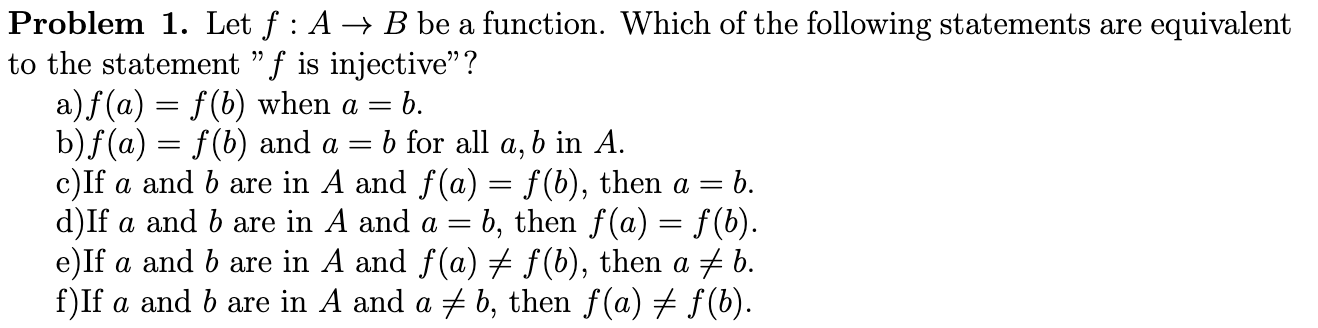 **Problem 1.** Let $f : A \to B$ be a function. Which of the following statements are equivalent to the statement "$f$ is injective"?

a)$f(a) = f(b)$ when $a = b$.
b)$f(a) = f(b)$ and $a = b$ for all $a, b$ in $A$.
c)If $a$ and $b$ are in $A$ and $f(a) = f(b)$, then $a = b$.
d)If $a$ and $b$ are in $A$ and $a = b$, then $f(a) = f(b)$.
e)If $a$ and $b$ are in $A$ and $f(a) \neq f(b)$, then $a \neq b$.
f)If $a$ and $b$ are in $A$ and $a \neq b$, then $f(a) \neq f(b)$.